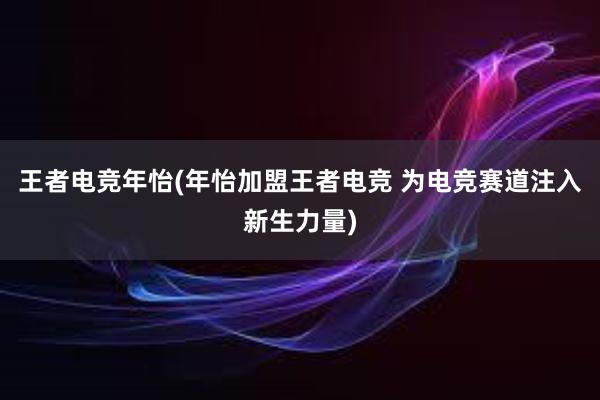 王者电竞年怡(年怡加盟王者电竞 为电竞赛道注入新生力量)